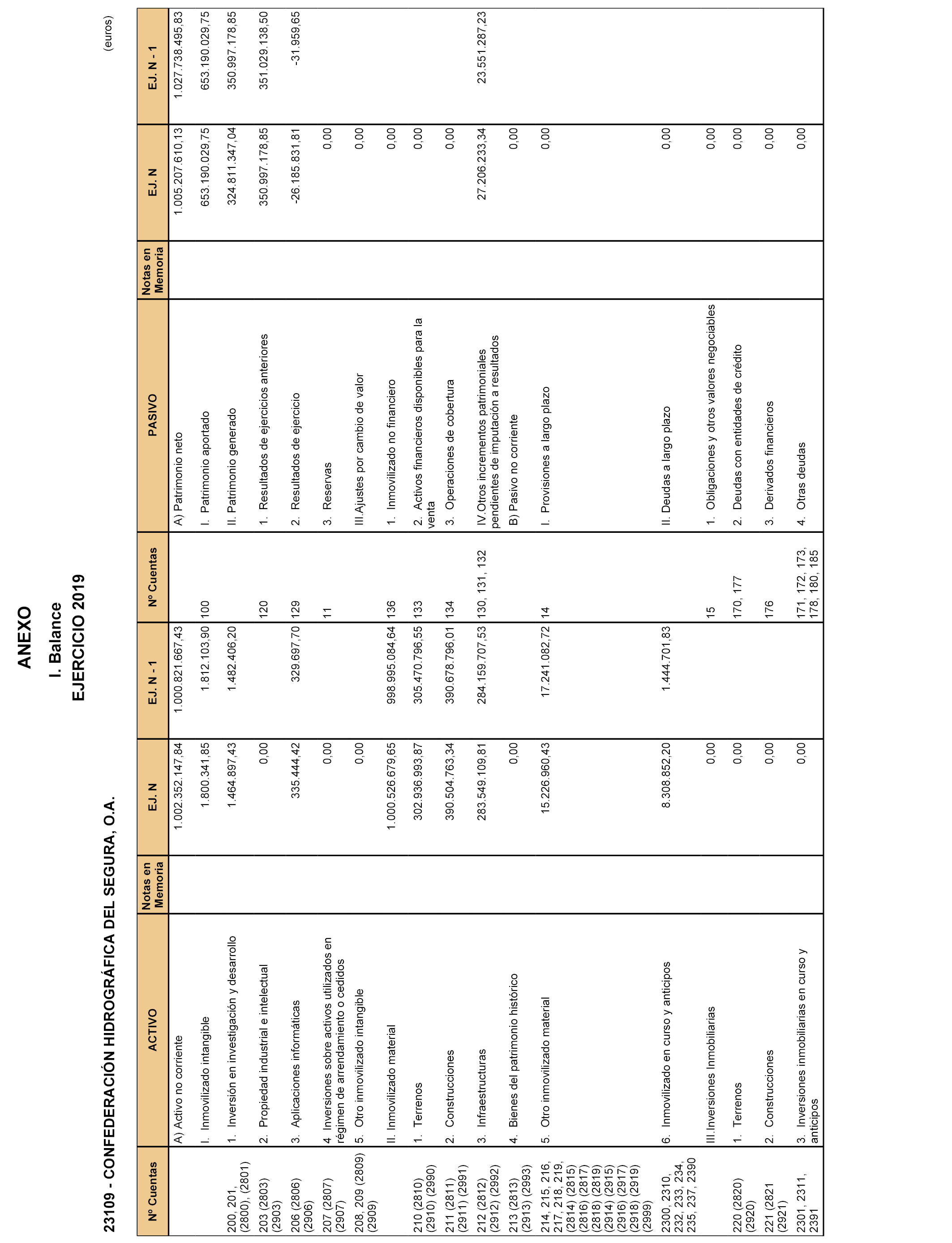 ANEXO

I. Balance

EJERCICIO 2019

23109 - CONFEDERACIÓN HIDROGRÁFICA DEL SEGURA, O.A.

(euros)

| Nº Cuentas | ACTIVO | Notas en Memoria | EJ. N | EJ. N - 1 | Nº Cuentas | PASIVO | Notas en Memoria | EJ. N | EJ. N - 1 |
|---|---|---|---|---|---|---|---|---|---|
| | A) Activo no corriente | | 1.002.352.147,84 | 1.000.821.667,43 | | A) Patrimonio neto | | 1.005.207.610,13 | 1.027.738.495,83 |
| | I. Inmovilizado intangible | | 1.800.341,85 | 1.812.103,90 | 100 | I. Patrimonio aportado | | 653.190.029,75 | 653.190.029,75 |
| 200, 201, (2800), (2801) | 1. Inversión en investigación y desarrollo | | 1.464.897,43 | 1.482.406,20 | | II. Patrimonio generado | | 324.811.347,04 | 350.997.178,85 |
| 203 (2803) (2903) | 2. Propiedad industrial e intelectual | | 0,00 | | 120 | 1. Resultados de ejercicios anteriores | | 350.997.178,85 | 351.029.138,50 |
| 206 (2806) (2906) | 3. Aplicaciones informáticas | | 335.444,42 | 329.697,70 | 129 | 2. Resultados de ejercicio | | -26.185.831,81 | -31.959,65 |
| 207 (2807) (2907) | 4. Inversiones sobre activos utilizados en régimen de arrendamiento o cedidos | | 0,00 | | 11 | 3. Reservas | | 0,00 | |
| 208, 209 (2809) (2909) | 5. Otro inmovilizado intangible | | 0,00 | | | III.Ajustes por cambio de valor | | 0,00 | |
| | II. Inmovilizado material | | 1.000.526.679,65 | 998.995.084,64 | 136 | 1. Inmovilizado no financiero | | 0,00 | |
| 210 (2810) (2910) (2990) | 1. Terrenos | | 302.936.993,87 | 305.470.796,55 | 133 | 2. Activos financieros disponibles para la venta | | 0,00 | |
| 211 (2811) (2911) (2991) | 2. Construcciones | | 390.504.763,34 | 390.678.796,01 | 134 | 3. Operaciones de cobertura | | 0,00 | |
| 212 (2812) (2912) (2992) | 3. Infraestructuras | | 283.549.109,81 | 284.159.707,53 | 130, 131, 132 | IV.Otros incrementos patrimoniales pendientes de imputación a resultados | | 27.206.233,34 | 23.551.287,23 |
| 213 (2813) (2913) (2993) | 4. Bienes del patrimonio histórico | | 0,00 | | | B) Pasivo no corriente | | 0,00 | |
| 214, 215, 216, 217, 218, 219, (2814) (2815) (2816) (2817) (2818) (2819) (2914) (2915) (2916) (2917) (2918) (2919) (2999) | 5. Otro inmovilizado material | | 15.226.960,43 | 17.241.082,72 | 14 | I. Provisiones a largo plazo | | 0,00 | |
| 2300, 2310, 232, 233, 234, 235, 237, 2390 | 6. Inmovilizado en curso y anticipos | | 8.308.852,20 | 1.444.701,83 | | II. Deudas a largo plazo | | 0,00 | |
| | III.Inversiones Inmobiliarias | | 0,00 | | 15 | 1. Obligaciones y otros valores negociables | | 0,00 | |
| 220 (2820) (2920) | 1. Terrenos | | 0,00 | | 170, 177 | 2. Deudas con entidades de crédito | | 0,00 | |
| 221 (2821 (2921) | 2. Construcciones | | 0,00 | | 176 | 3. Derivados financieros | | 0,00 | |
| 2301, 2311, 2391 | 3. Inversiones inmobiliarias en curso y anticipos | | 0,00 | | 171, 172, 173, 178, 180, 185 | 4. Otras deudas | | 0,00 | |